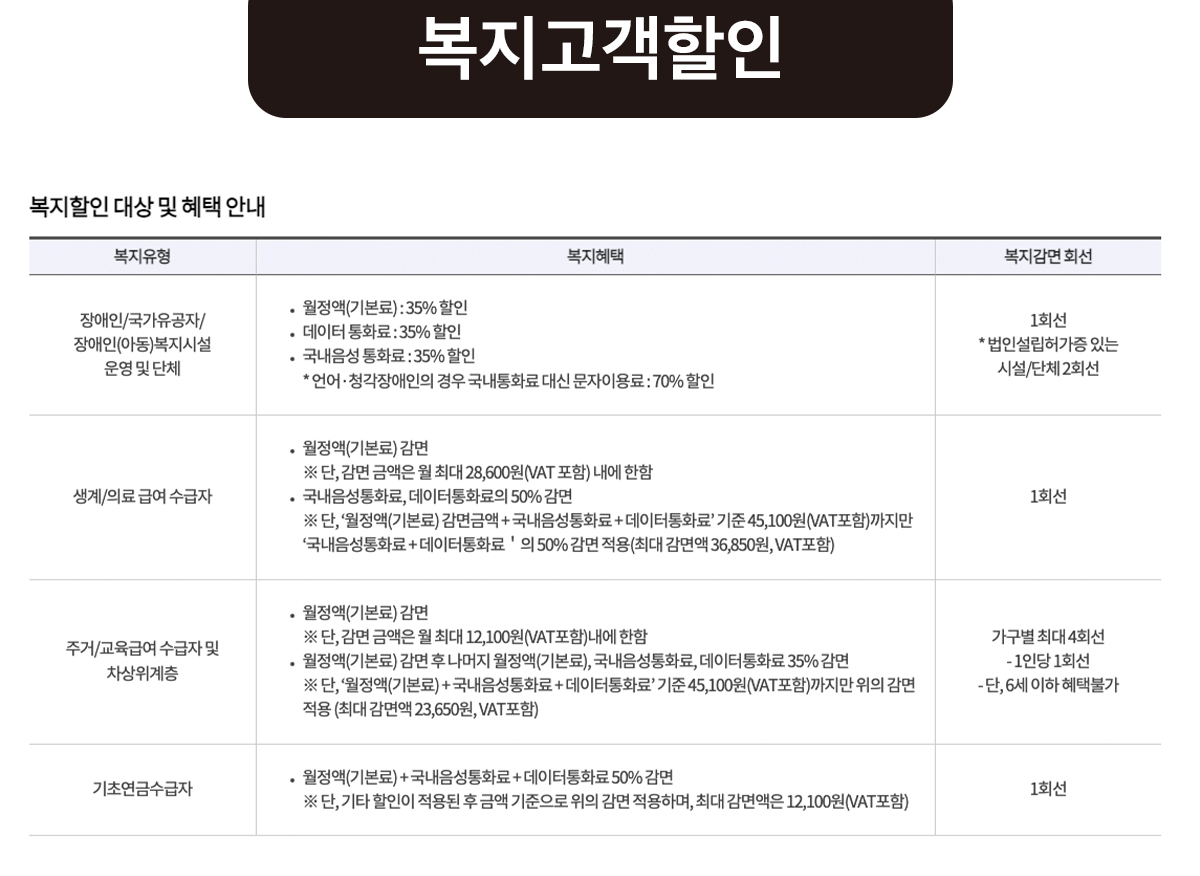 복지고객할인

복지할인 대상 및 혜택 안내

| 복지유형 | 복지혜택 | 복지감면 회선 |
|---|---|---|
| 장애인/국가유공자/ 장애인(아동)복지시설 운영 및 단체 | • 월정액(기본료) : 35% 할인 • 데이터 통화료 : 35% 할인 • 국내음성 통화료 : 35% 할인 * 언어·청각장애인의 경우 국내통화료 대신 문자이용료 : 70% 할인 | 1회선 * 법인설립허가증 있는 시설/단체 2회선 |
| 생계/의료 급여 수급자 | • 월정액(기본료) 감면 ※ 단, 감면 금액은 월 최대 28,600원(VAT 포함) 내에 한함 • 국내음성통화료, 데이터통화료의 50% 감면 ※ 단, '월정액(기본료) 감면금액 + 국내음성통화료 + 데이터통화료' 기준 45,100원(VAT포함)까지만 '국내음성통화료 + 데이터통화료 ' 의 50% 감면 적용(최대 감면액 36,850원, VAT포함) | 1회선 |
| 주거/교육급여 수급자 및 차상위계층 | • 월정액(기본료) 감면 ※ 단, 감면 금액은 월 최대 12,100원(VAT포함)내에 한함 • 월정액(기본료) 감면 후 나머지 월정액(기본료), 국내음성통화료, 데이터통화료 35% 감면 ※ 단, '월정액(기본료) + 국내음성통화료 + 데이터통화료' 기준 45,100원(VAT포함)까지만 위의 감면 적용 (최대 감면액 23,650원, VAT포함) | 가구별 최대 4회선 - 1인당 1회선 - 단, 6세 이하 혜택불가 |
| 기초연금수급자 | • 월정액(기본료) + 국내음성통화료 + 데이터통화료 50% 감면 ※ 단, 기타 할인이 적용된 후 금액 기준으로 위의 감면 적용하며, 최대 감면액은 12,100원(VAT포함) | 1회선 |